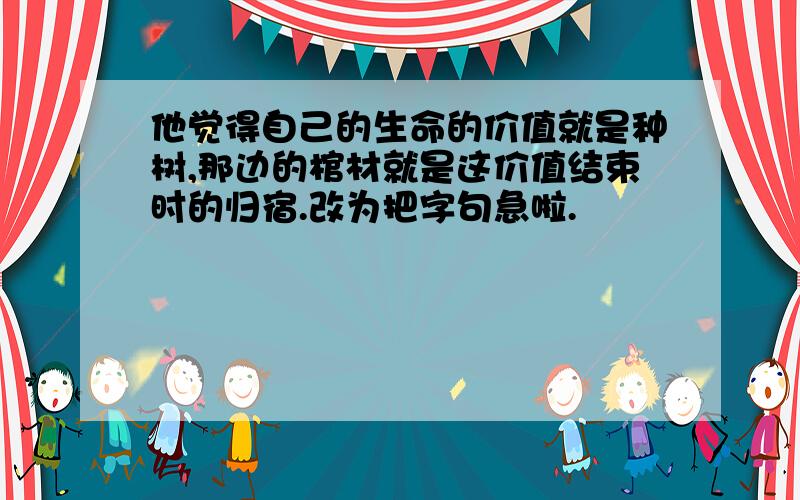 他觉得自己的生命的价值就是种树,那边的棺材就是这价值结束时的归宿.改为把字句急啦.